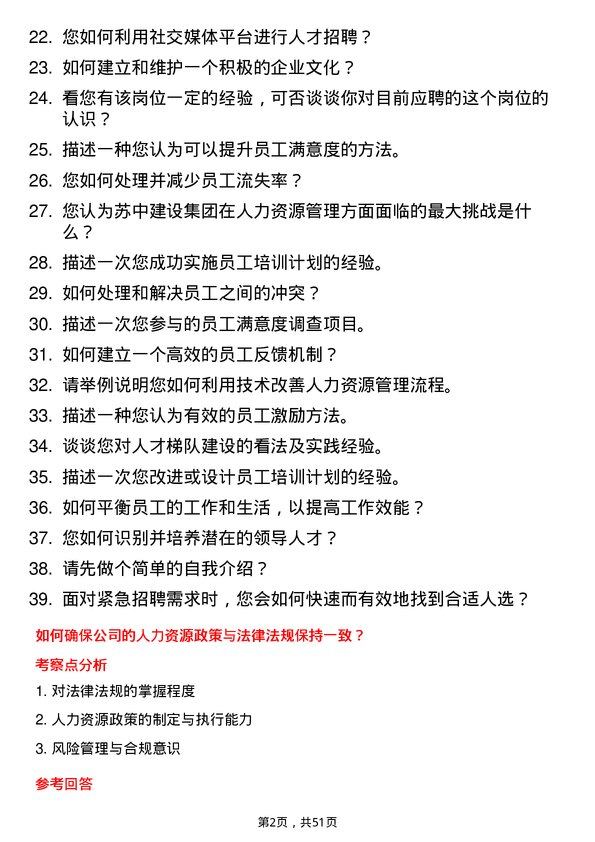 22. 您如何利用社交媒体平台进行人才招聘？

23. 如何建立和维护一个积极的企业文化？

24. 看您有该岗位一定的经验，可否谈谈你对目前应聘的这个岗位的认识？

25. 描述一种您认为可以提升员工满意度的方法。

26. 您如何处理并减少员工流失率？

27. 您认为苏中建设集团在人力资源管理方面面临的最大挑战是什么？

28. 描述一次您成功实施员工培训计划的经验。

29. 如何处理和解决员工之间的冲突？

30. 描述一次您参与的员工满意度调查项目。

31. 如何建立一个高效的员工反馈机制？

32. 请举例说明您如何利用技术改善人力资源管理流程。

33. 描述一种您认为有效的员工激励方法。

34. 谈谈您对人才梯队建设的看法及实践经验。

35. 描述一次您改进或设计员工培训计划的经验。

36. 如何平衡员工的工作和生活，以提高工作效能？

37. 您如何识别并培养潜在的领导人才？

38. 请先做个简单的自我介绍？

39. 面对紧急招聘需求时，您会如何快速而有效地找到合适人选？

如何确保公司的人力资源政策与法律法规保持一致？

考察点分析

1. 对法律法规的掌握程度

2. 人力资源政策的制定与执行能力

3. 风险管理与合规意识

参考回答

第2页，共51页